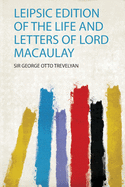 LEIPSIC EDITION OF THE LIFE AND LETTERS OF LORD MACAULAY

SIR GEORGE OTTO TREVELYAN